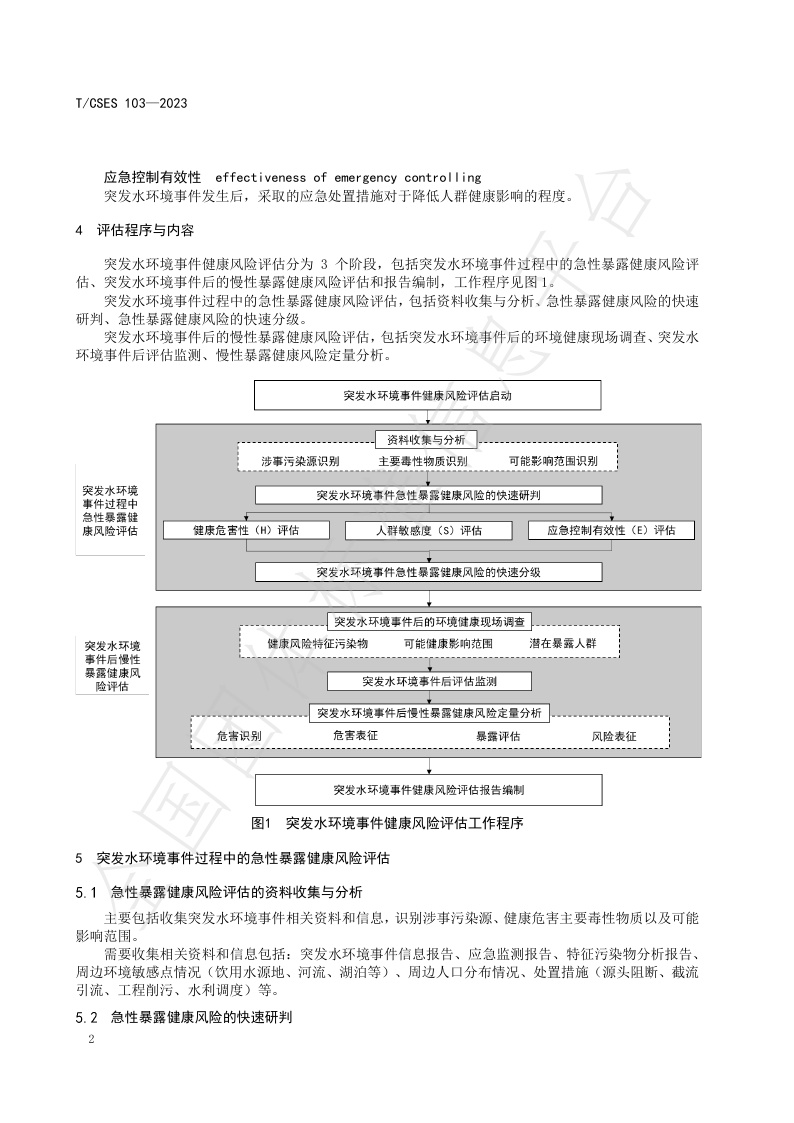 T/CSES 103—2023

应急控制有效性 effectiveness of emergency controlling
突发水环境事件发生后，采取的应急处置措施对于降低人群健康影响的程度。

4 评估程序与内容

突发水环境事件健康风险评估分为 3 个阶段，包括突发水环境事件过程中的急性暴露健康风险评估、突发水环境事件后的慢性暴露健康风险评估和报告编制，工作程序见图1。

突发水环境事件过程中的急性暴露健康风险评估，包括资料收集与分析、急性暴露健康风险的快速研判、急性暴露健康风险的快速分级。

突发水环境事件后的慢性暴露健康风险评估，包括突发水环境事件后的环境健康现场调查、突发水环境事件后评估监测、慢性暴露健康风险定量分析。

突发水环境事件健康风险评估启动

突发水环境事件过程中急性暴露健康风险评估

资料收集与分析

涉事污染源识别 主要毒性物质识别 可能影响范围识别

突发水环境事件急性暴露健康风险的快速研判

健康危害性（H）评估 人群敏感度（S）评估 应急控制有效性（E）评估

突发水环境事件急性暴露健康风险的快速分级

突发水环境事件后慢性暴露健康风险评估

突发水环境事件后的环境健康现场调查

健康风险特征污染物 可能健康影响范围 潜在暴露人群

突发水环境事件后评估监测

突发水环境事件后慢性暴露健康风险定量分析

危害识别 危害表征 暴露评估 风险表征

突发水环境事件健康风险评估报告编制

图1 突发水环境事件健康风险评估工作程序

5 突发水环境事件过程中的急性暴露健康风险评估

5.1 急性暴露健康风险评估的资料收集与分析

主要包括收集突发水环境事件相关资料和信息，识别涉事污染源、健康危害主要毒性物质以及可能影响范围。

需要收集相关资料和信息包括：突发水环境事件信息报告、应急监测报告、特征污染物分析报告、周边环境敏感点情况（饮用水源地、河流、湖泊等）、周边人口分布情况、处置措施（源头阻断、截流引流、工程削污、水利调度）等。

5.2 急性暴露健康风险的快速研判

2